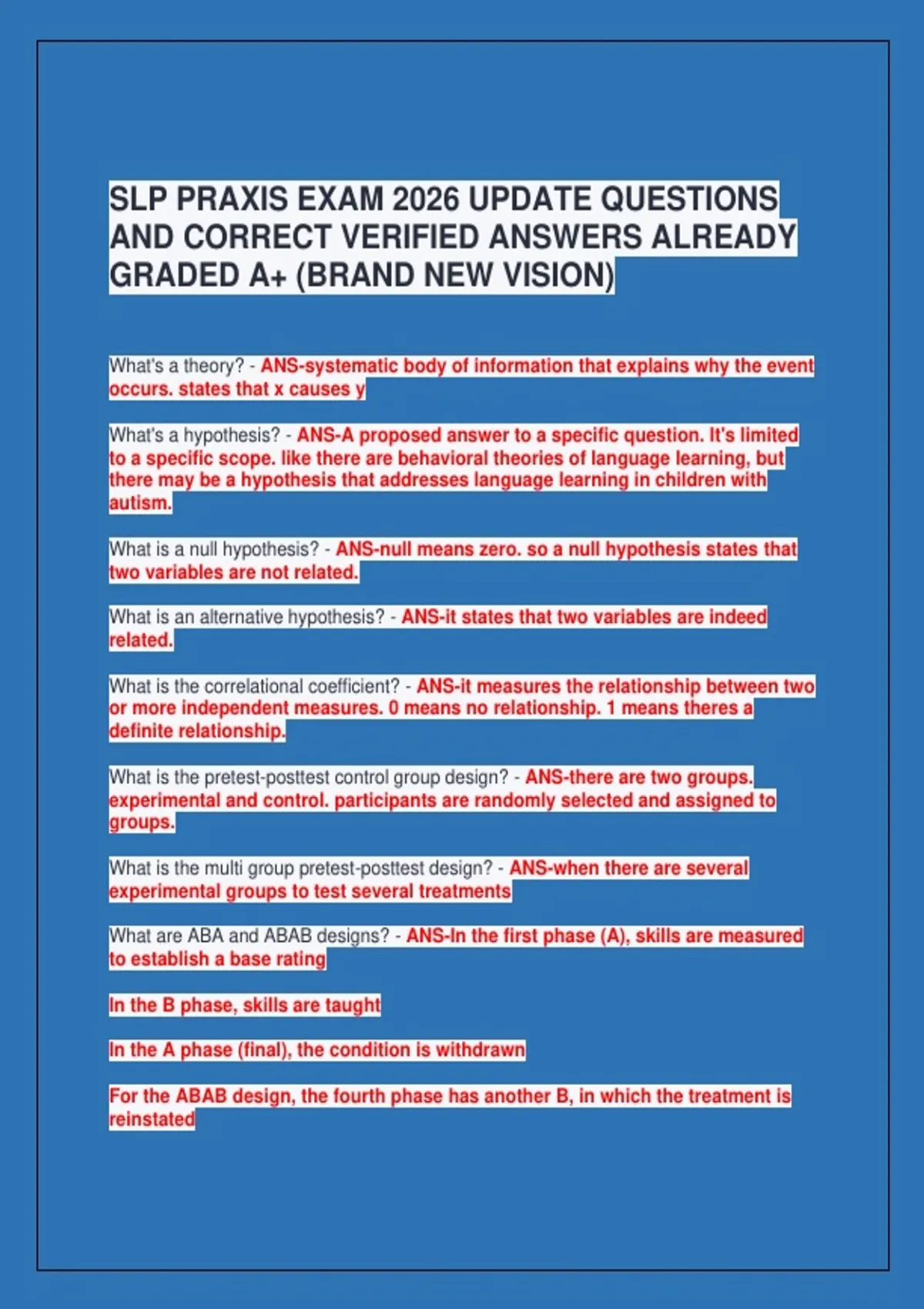 SLP PRAXIS EXAM 2026 UPDATE QUESTIONS AND CORRECT VERIFIED ANSWERS ALREADY GRADED A+ (BRAND NEW VISION)

What's a theory? - ANS-systematic body of information that explains why the event occurs. states that x causes y

What's a hypothesis? - ANS-A proposed answer to a specific question. It's limited to a specific scope. like there are behavioral theories of language learning, but there may be a hypothesis that addresses language learning in children with autism.

What is a null hypothesis? - ANS-null means zero. so a null hypothesis states that two variables are not related.

What is an alternative hypothesis? - ANS-it states that two variables are indeed related.

What is the correlational coefficient? - ANS-it measures the relationship between two or more independent measures. 0 means no relationship. 1 means theres a definite relationship.

What is the pretest-posttest control group design? - ANS-there are two groups. experimental and control. participants are randomly selected and assigned to groups.

What is the multi group pretest-posttest design? - ANS-when there are several experimental groups to test several treatments

What are ABA and ABAB designs? - ANS-In the first phase (A), skills are measured to establish a base rating

In the B phase, skills are taught

In the A phase (final), the condition is withdrawn

For the ABAB design, the fourth phase has another B, in which the treatment is reinstated